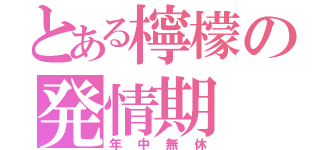 とある檸檬の発情期
年中無休